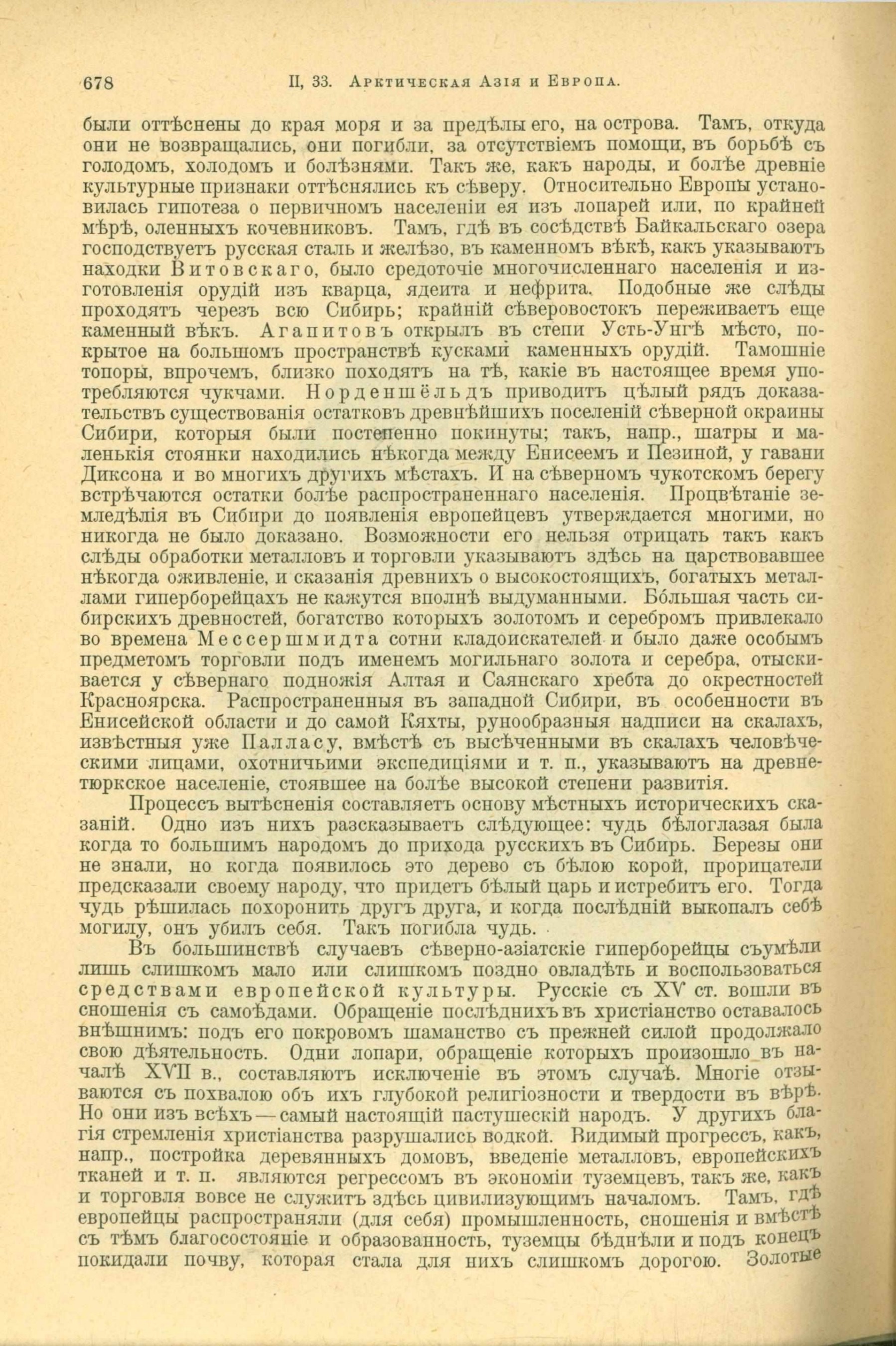 678 II, 33. Арктическая Азія и Европа.

были оттѣснены до края моря и за предѣлы его, на острова. Тамъ, откуда они не возвращались, они погибли, за отсутствіемъ помощи, въ борьбѣ съ голодомъ, холодомъ и болѣзнями. Такъ же, какъ народы, и болѣе древніе культурные признаки оттѣснялись къ сѣверу. Относительно Европы установилась гипотеза о первичномъ населеніи ея изъ лопарей или, по крайней мѣрѣ, оленныхъ кочевниковъ. Тамъ, гдѣ въ сосѣдствѣ Байкальскаго озера господствуетъ русская сталь и желѣзо, въ каменномъ вѣкѣ, какъ указываютъ находки Витовскаго, было средоточіе многочисленнаго населенія и изготовленія орудій изъ кварца, ядеита и нефрита. Подобные же слѣды проходятъ черезъ всю Сибирь; крайній сѣверовостокъ переживаетъ еще каменный вѣкъ. Агапитовъ открылъ въ степи Усть-Унгѣ мѣсто, покрытое на большомъ пространствѣ кусками каменныхъ орудій. Тамошніе топоры, впрочемъ, близко походятъ на тѣ, какіе въ настоящее время употребляются чукчами. Норденшёльдъ приводитъ цѣлый рядъ доказательствъ существованія остатковъ древнѣйшихъ поселеній сѣверной окраины Сибири, которыя были постепенно покинуты; такъ, напр., шатры и маленькія стоянки находились нѣкогда между Енисеемъ и Пезиной, у гавани Диксона и во многихъ другихъ мѣстахъ. И на сѣверномъ чукотскомъ берегу встрѣчаются остатки болѣе распространеннаго населенія. Процвѣтаніе земледѣлія въ Сибири до появленія европейцевъ утверждается многими, но никогда не было доказано. Возможности его нельзя отрицать такъ какъ слѣды обработки металловъ и торговли указываютъ здѣсь на царствовавшее нѣкогда оживленіе, и сказанія древнихъ о высокостоящихъ, богатыхъ металлами гиперборейцахъ не кажутся вполнѣ выдуманными. Бо́льшая часть сибирскихъ древностей, богатство которыхъ золотомъ и серебромъ привлекало во времена Мессершмидта сотни кладоискателей и было даже особымъ предметомъ торговли подъ именемъ могильнаго золота и серебра, отыскивается у сѣвернаго подножія Алтая и Саянскаго хребта до окрестностей Красноярска. Распространенныя въ западной Сибири, въ особенности въ Енисейской области и до самой Кяхты, рунообразныя надписи на скалахъ, извѣстныя уже Палласу, вмѣстѣ съ высѣченными въ скалахъ человѣческими лицами, охотничьими экспедиціями и т. п., указываютъ на древнетюркское населеніе, стоявшее на болѣе высокой степени развитія.

Процессъ вытѣсненія составляетъ основу мѣстныхъ историческихъ сказаній. Одно изъ нихъ разсказываетъ слѣдующее: чудь бѣлоглазая была когда то большимъ народомъ до прихода русскихъ въ Сибирь. Березы они не знали, но когда появилось это дерево съ бѣлою корой, прорицатели предсказали своему народу, что придетъ бѣлый царь и истребитъ его. Тогда чудь рѣшилась похоронить другъ друга, и когда послѣдній выкопалъ себѣ могилу, онъ убилъ себя. Такъ погибла чудь.

Въ большинствѣ случаевъ сѣверно-азіатскіе гиперборейцы съумѣли лишь слишкомъ мало или слишкомъ поздно овладѣть и воспользоваться средствами европейской культуры. Русскіе съ XV ст. вошли въ сношенія съ самоѣдами. Обращеніе послѣднихъ въ христіанство оставалось внѣшнимъ: подъ его покровомъ шаманство съ прежней силой продолжало свою дѣятельность. Одни лопари, обращеніе которыхъ произошло въ началѣ XVII в., составляютъ исключеніе въ этомъ случаѣ. Многіе отзываются съ похвалою объ ихъ глубокой религіозности и твердости въ вѣрѣ. Но они изъ всѣхъ — самый настоящій пастушескій народъ. У другихъ благія стремленія христіанства разрушались водкой. Видимый прогрессъ, какъ, напр., постройка деревянныхъ домовъ, введеніе металловъ, европейскихъ тканей и т. п. являются регрессомъ въ экономіи туземцевъ, такъ же, какъ и торговля вовсе не служитъ здѣсь цивилизующимъ началомъ. Тамъ, гдѣ европейцы распространяли (для себя) промышленность, сношенія и вмѣстѣ съ тѣмъ благосостояніе и образованность, туземцы бѣднѣли и подъ конецъ покидали почву, которая стала для нихъ слишкомъ дорогою. Золотые